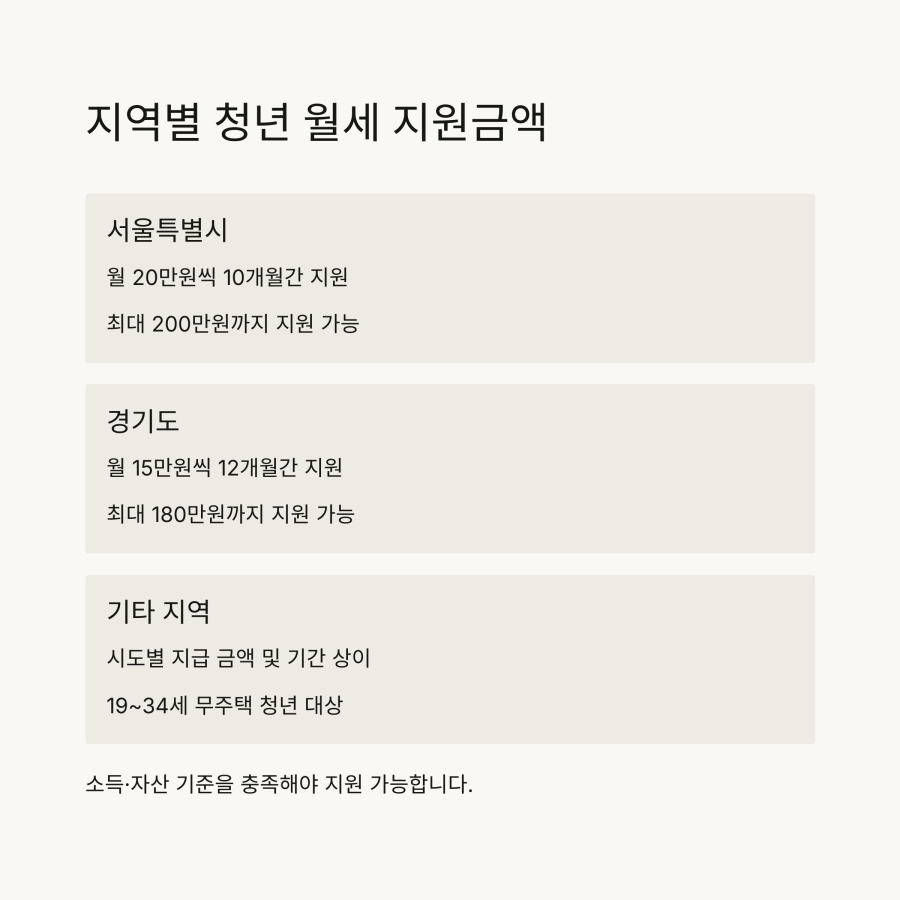 지역별 청년 월세 지원금액

서울특별시

월 20만원씩 10개월간 지원

최대 200만원까지 지원 가능

경기도

월 15만원씩 12개월간 지원

최대 180만원까지 지원 가능

기타 지역

시도별 지급 금액 및 기간 상이

19~34세 무주택 청년 대상

소득·자산 기준을 충족해야 지원 가능합니다.